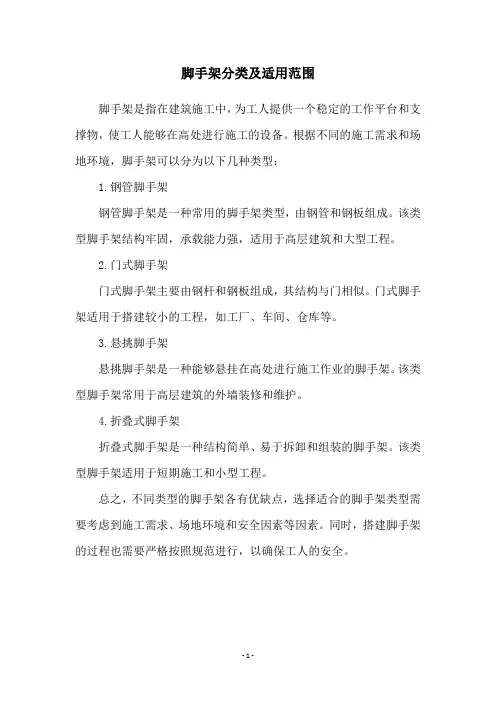 脚手架分类及适用范围

脚手架是指在建筑施工中，为工人提供一个稳定的工作平台和支撑物，使工人能够在高处进行施工的设备。根据不同的施工需求和场地环境，脚手架可以分为以下几种类型：

1. 钢管脚手架

钢管脚手架是一种常用的脚手架类型，由钢管和钢板组成。该类型脚手架结构牢固，承载能力强，适用于高层建筑和大型工程。

2. 门式脚手架

门式脚手架主要由钢杆和钢板组成，其结构与门相似。门式脚手架适用于搭建较小的工程，如工厂、车间、仓库等。

3. 悬挑脚手架

悬挑脚手架是一种能够悬挂在高处进行施工作业的脚手架。该类型脚手架常用于高层建筑的外墙装修和维护。

4. 折叠式脚手架

折叠式脚手架是一种结构简单、易于拆卸和组装的脚手架。该类型脚手架适用于短期施工和小型工程。

总之，不同类型的脚手架各有优缺点，选择适合的脚手架类型需要考虑到施工需求、场地环境和安全因素等因素。同时，搭建脚手架的过程也需要严格按照规范进行，以确保工人的安全。

- 1 -